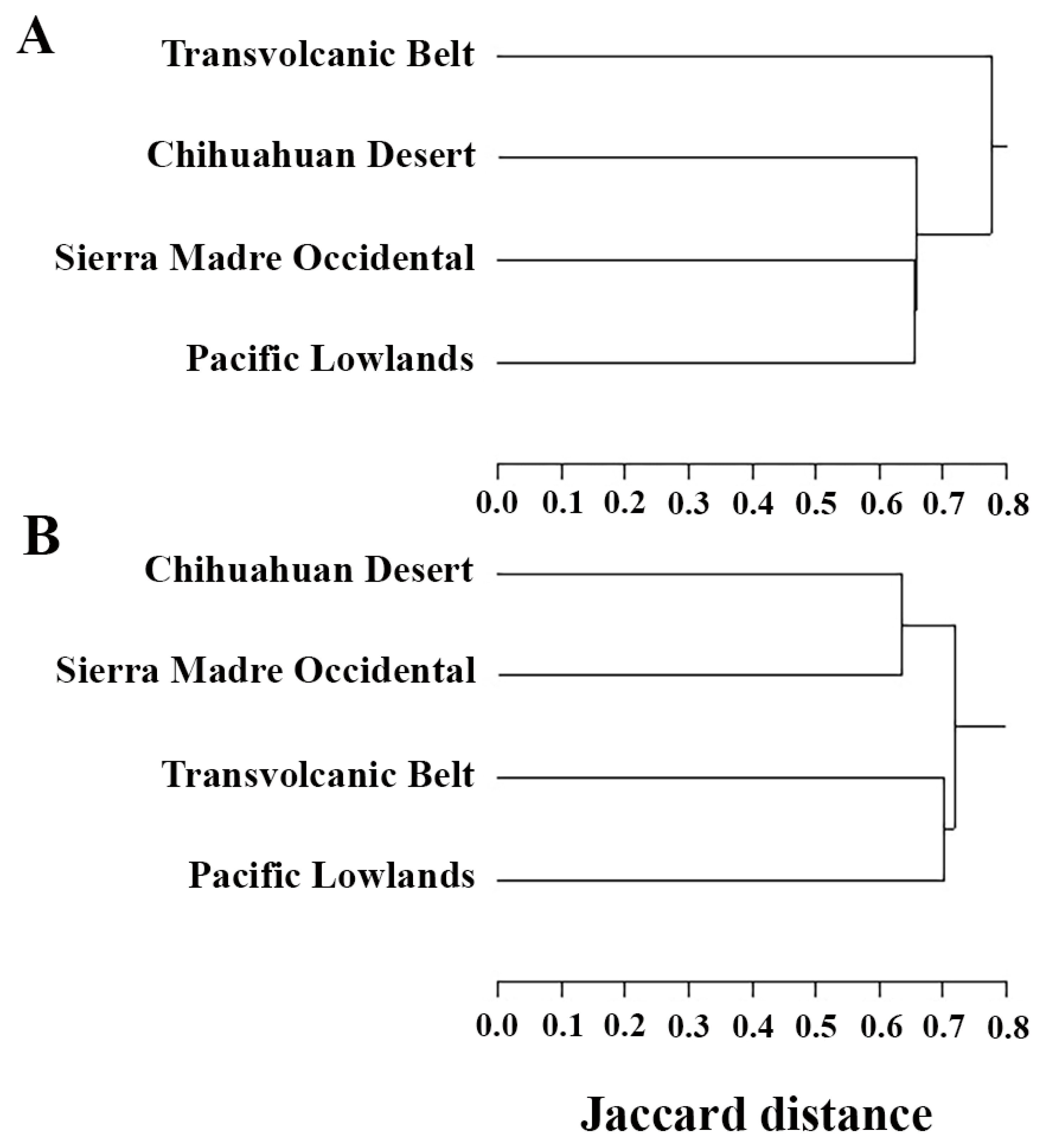 A

Transvolcanic Belt

Chihuahuan Desert

Sierra Madre Occidental

Pacific Lowlands

0.0 0.1 0.2 0.3 0.4 0.5 0.6 0.7 0.8

B

Chihuahuan Desert

Sierra Madre Occidental

Transvolcanic Belt

Pacific Lowlands

0.0 0.1 0.2 0.3 0.4 0.5 0.6 0.7 0.8

Jaccard distance